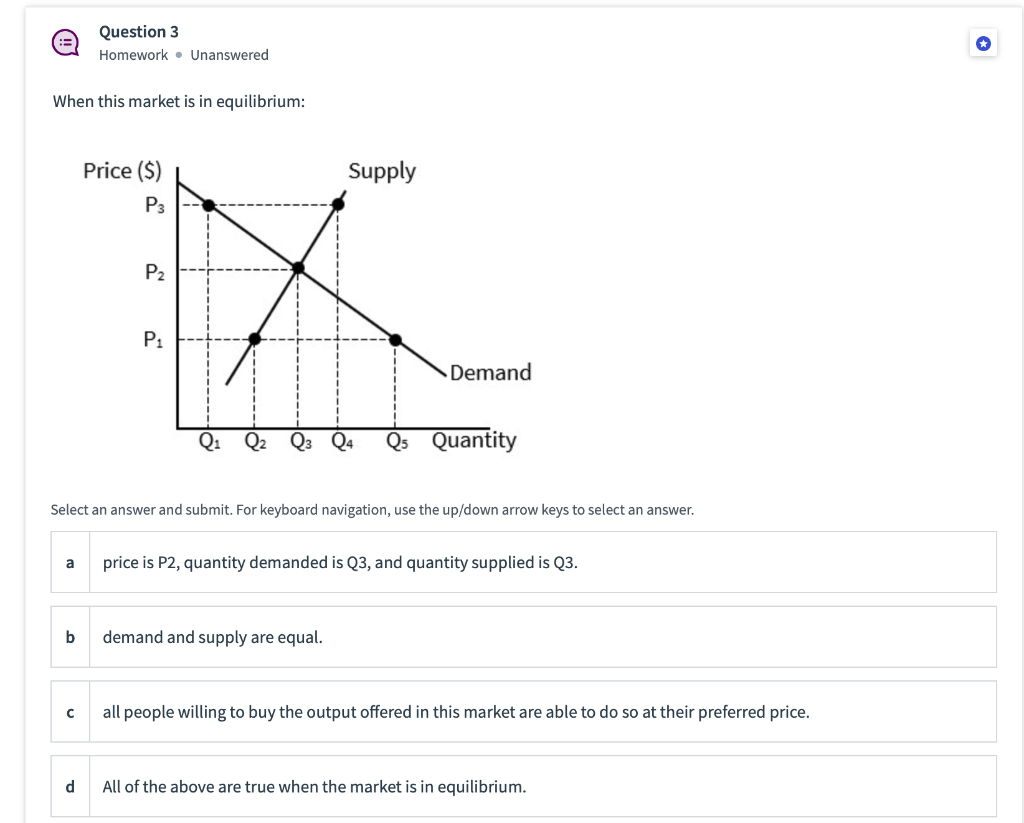 Question 3
Homework • Unanswered

When this market is in equilibrium:

Price ($)
Supply
$P_3$
$P_2$
$P_1$
Demand
$Q_1$ $Q_2$ $Q_3$ $Q_4$ $Q_5$ Quantity

Select an answer and submit. For keyboard navigation, use the up/down arrow keys to select an answer.

a price is P2, quantity demanded is Q3, and quantity supplied is Q3.

b demand and supply are equal.

c all people willing to buy the output offered in this market are able to do so at their preferred price.

d All of the above are true when the market is in equilibrium.